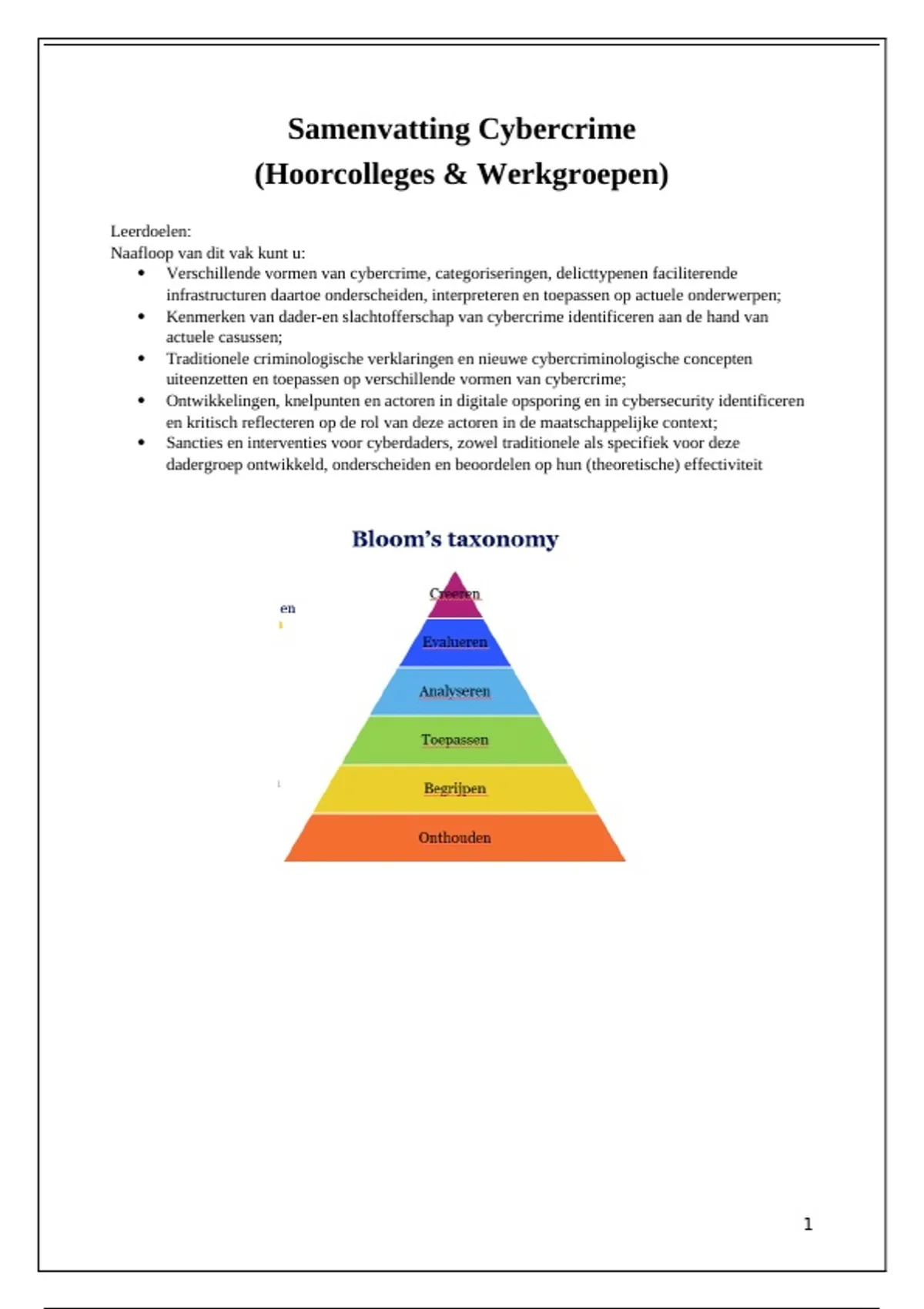 Samenvatting Cybercrime
(Hoorcolleges & Werkgroepen)

Leerdoelen:
Naafloop van dit vak kunt u:
• Verschillende vormen van cybercrime, categoriseringen, delicttypenen faciliterende infrastructuren daartoe onderscheiden, interpreteren en toepassen op actuele onderwerpen;
• Kenmerken van dader-en slachtofferschap van cybercrime identificeren aan de hand van actuele casussen;
• Traditionele criminologische verklaringen en nieuwe cybercriminologische concepten uiteenzetten en toepassen op verschillende vormen van cybercrime;
• Ontwikkelingen, knelpunten en actoren in digitale opsporing en in cybersecurity identificeren en kritisch reflecteren op de rol van deze actoren in de maatschappelijke context;
• Sancties en interventies voor cyberdaders, zowel traditionele als specifiek voor deze dadergroep ontwikkeld, onderscheiden en beoordelen op hun (theoretische) effectiviteit

Bloom's taxonomy

en

Creeren
Evalueren
Analyseren
Toepassen
Begrijpen
Onthouden

1